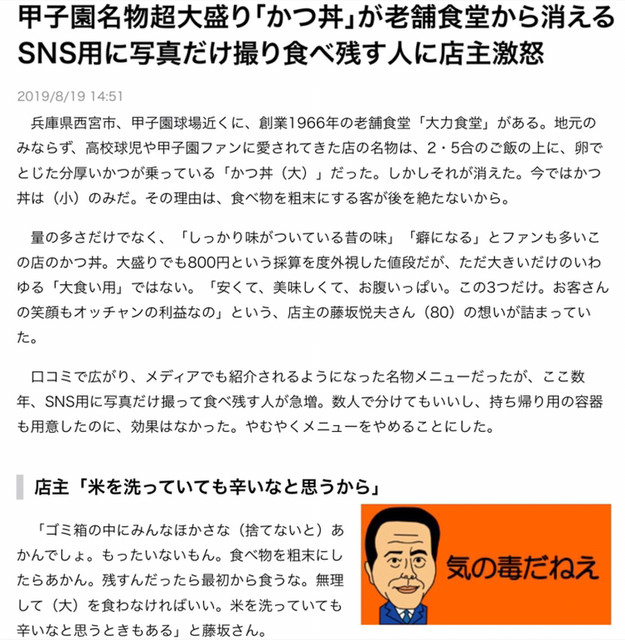 甲子園名物超大盛り「かつ丼」が老舗食堂から消える
SNS用に写真だけ撮り食べ残す人に店主激怒

2019/8/19 14:51

兵庫県西宮市、甲子園球場近くに、創業1966年の老舗食堂「大力食堂」がある。地元のみならず、高校球児や甲子園ファンに愛されてきた店の名物は、2・5合のご飯の上に、卵でとじた分厚いかつが乗っている「かつ丼（大）」だった。しかしそれが消えた。今ではかつ丼は（小）のみだ。その理由は、食べ物を粗末にする客が後を絶たないから。

量の多さだけでなく、「しっかり味がついている昔の味」「癖になる」とファンも多いこの店のかつ丼。大盛りでも800円という採算を度外視した値段だが、ただ大きいだけのいわゆる「大食い用」ではない。「安くて、美味しくて、お腹いっぱい。この3つだけ。お客さんの笑顔もオッチャンの利益なの」という、店主の藤坂悦夫さん（80）の想いが詰まっていた。

口コミで広がり、メディアでも紹介されるようになった名物メニューだったが、ここ数年、SNS用に写真だけ撮って食べ残す人が急増。数人で分けてもいいし、持ち帰り用の容器も用意したのに、効果はなかった。やむやくメニューをやめることにした。

店主「米を洗っていても辛いなと思うから」

「ゴミ箱の中にみんなほかさな（捨てないと）あかんでしょ。もったいないもん。食べ物を粗末にしたらあかん。残すんだったら最初から食うな。無理して（大）を食わなければいい。米を洗っていても辛いなと思うときもある」と藤坂さん。

気の毒だねえ